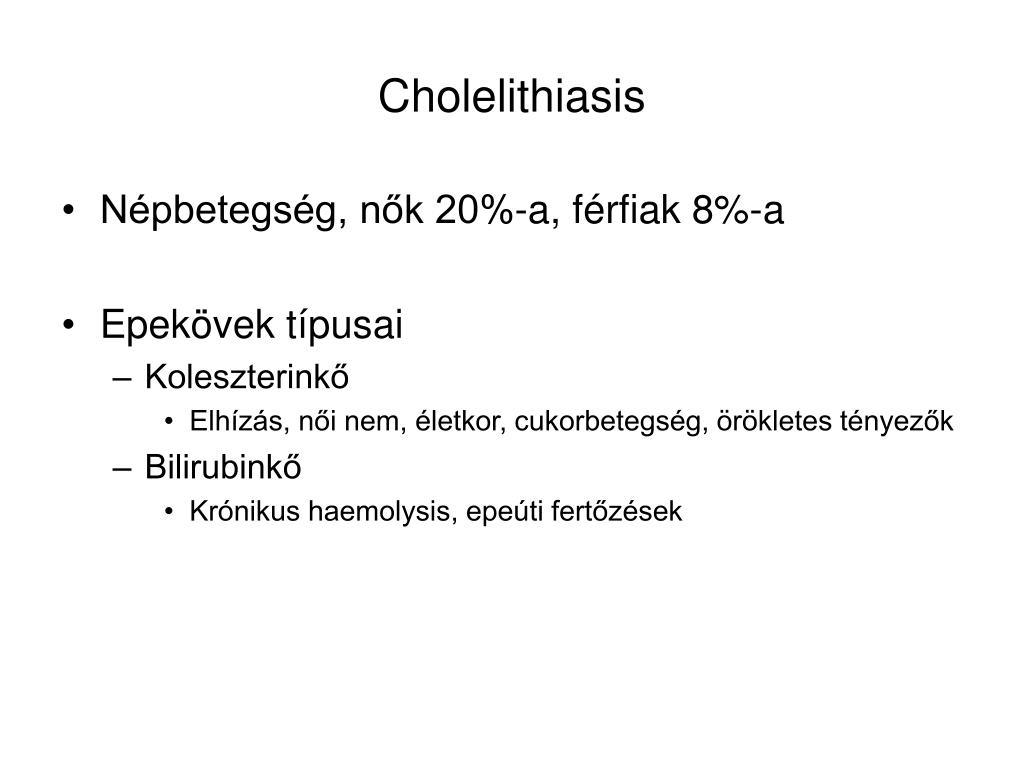 Cholelithiasis

• Népbetegség, nők 20%-a, férfiak 8%-a

• Epekövek típusai
– Koleszterinkő
• Elhízás, női nem, életkor, cukorbetegség, örökletes tényezők
– Bilirubinkő
• Krónikus haemolysis, epeúti fertőzések